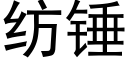 纺锤